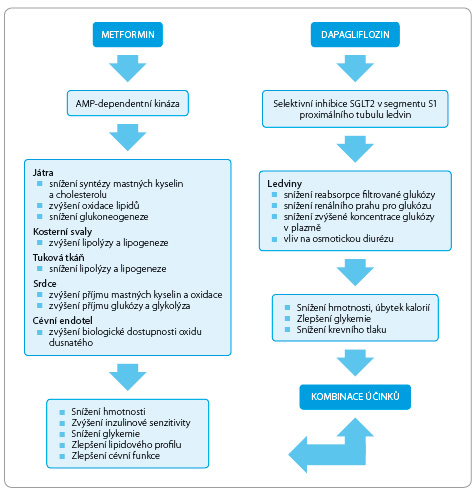 METFORMIN

AMP-dependentní kináza

Játra
- snížení syntézy mastných kyselin a cholesterolu
- zvýšení oxidace lipidů
- snížení glukoneogeneze

Kosterní svaly
- zvýšení lipolýzy a lipogeneze

Tuková tkáň
- snížení lipolýzy a lipogeneze

Srdce
- zvýšení příjmu mastných kyselin a oxidace
- zvýšení příjmu glukózy a glykolýza

Cévní endotel
- zvýšení biologické dostupnosti oxidu dusnatého

- Snížení hmotnosti
- Zvýšení inzulinové senzitivity
- Snížení glykemie
- Zlepšení lipidového profilu
- Zlepšení cévní funkce

DAPAGLIFLOZIN

Selektivní inhibice SGLT2 v segmentu S1 proximálního tubulu ledvin

Ledviny
- snížení reabsorpce filtrované glukózy
- snížení renálního prahu pro glukózu
- snížení zvýšené koncentrace glukózy v plazmě
- vliv na osmotickou diurézu

- Snížení hmotnosti, úbytek kalorií
- Zlepšení glykemie
- Snížení krevního tlaku

KOMBINACE ÚČINKŮ